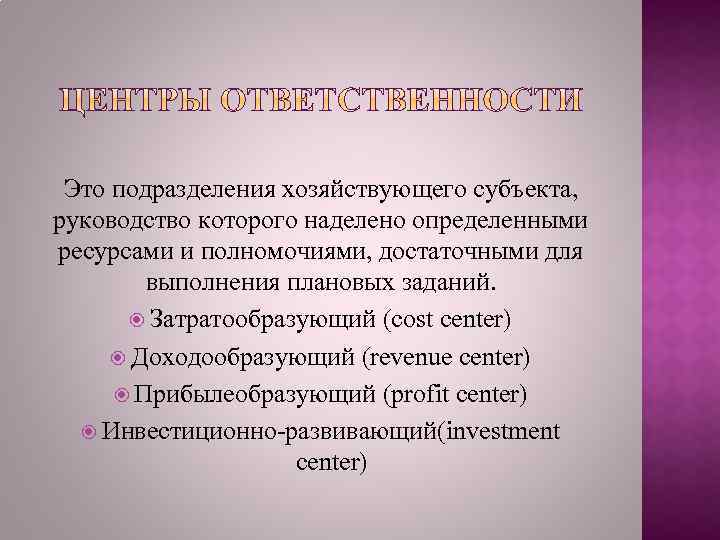 ЦЕНТРЫ ОТВЕТСТВЕННОСТИ

Это подразделения хозяйствующего субъекта, руководство которого наделено определенными ресурсами и полномочиями, достаточными для выполнения плановых заданий.

Затратообразующий (cost center)

Доходообразующий (revenue center)

Прибылеобразующий (profit center)

Инвестиционно-развивающий(investment center)